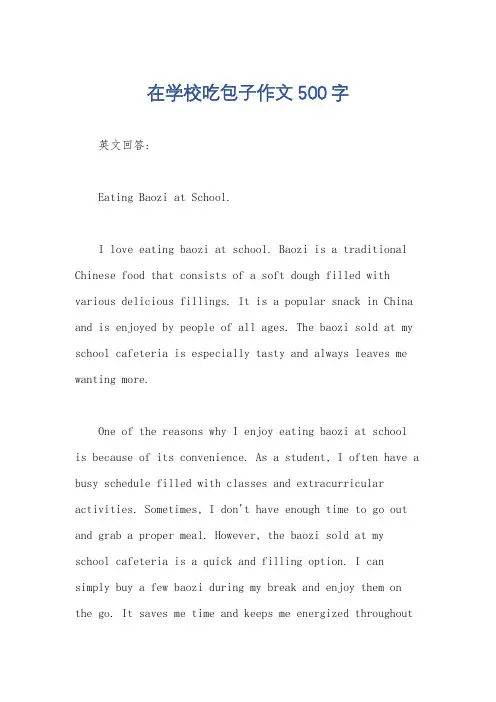 在学校吃包子作文 500 字

英文回答：

Eating Baozi at School.

I love eating baozi at school. Baozi is a traditional Chinese food that consists of a soft dough filled with various delicious fillings. It is a popular snack in China and is enjoyed by people of all ages. The baozi sold at my school cafeteria is especially tasty and always leaves me wanting more.

One of the reasons why I enjoy eating baozi at school is because of its convenience. As a student, I often have a busy schedule filled with classes and extracurricular activities. Sometimes, I don't have enough time to go out and grab a proper meal. However, the baozi sold at my school cafeteria is a quick and filling option. I can simply buy a few baozi during my break and enjoy them on the go. It saves me time and keeps me energized throughout